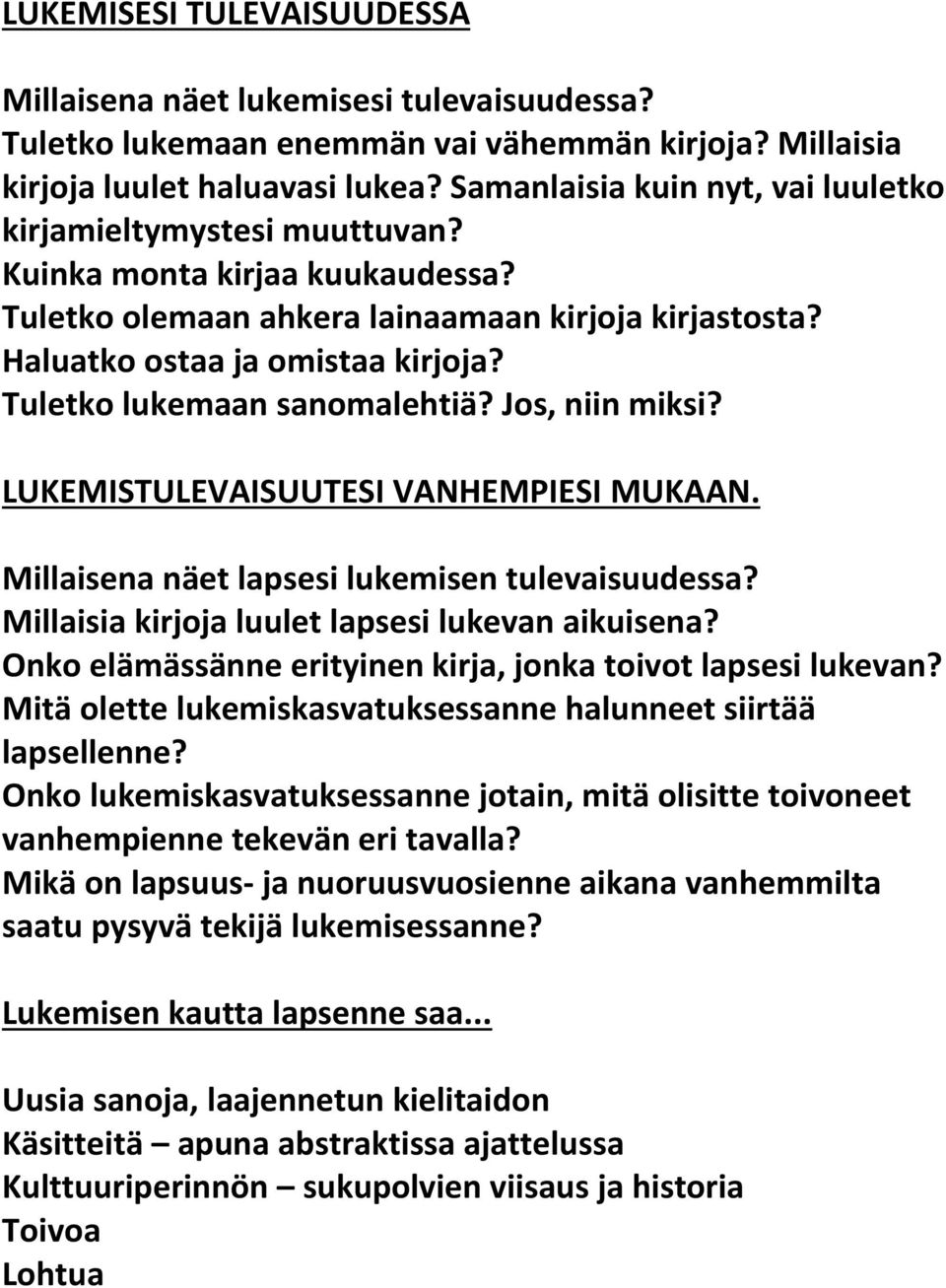 LUKEMISESI TULEVAISUUDESSA

Millaisena näet lukemisesi tulevaisuudessa?
Tuletko lukemaan enemmän vai vähemmän kirjoja? Millaisia kirjoja luulet haluavasi lukea? Samanlaisia kuin nyt, vai luuletko kirjamieltymystesi muuttuvan?
Kuinka monta kirjaa kuukaudessa?
Tuletko olemaan ahkera lainaamaan kirjoja kirjastosta?
Haluatko ostaa ja omistaa kirjoja?
Tuletko lukemaan sanomalehtiä? Jos, niin miksi?

LUKEMISTULEVAISUUTESI VANHEMPIESI MUKAAN.

Millaisena näet lapsesi lukemisen tulevaisuudessa?
Millaisia kirjoja luulet lapsesi lukevan aikuisena?
Onko elämässänne erityinen kirja, jonka toivot lapsesi lukevan?
Mitä olette lukemiskasvatuksessanne halunneet siirtää lapsellenne?
Onko lukemiskasvatuksessanne jotain, mitä olisitte toivoneet vanhempienne tekevän eri tavalla?
Mikä on lapsuus- ja nuoruusvuosienne aikana vanhemmilta saatu pysyvä tekijä lukemisessanne?

Lukemisen kautta lapsenne saa...

Uusia sanoja, laajennetun kielitaidon
Käsitteitä – apuna abstraktissa ajattelussa
Kulttuuriperinnön – sukupolvien viisaus ja historia
Toivoa
Lohtua